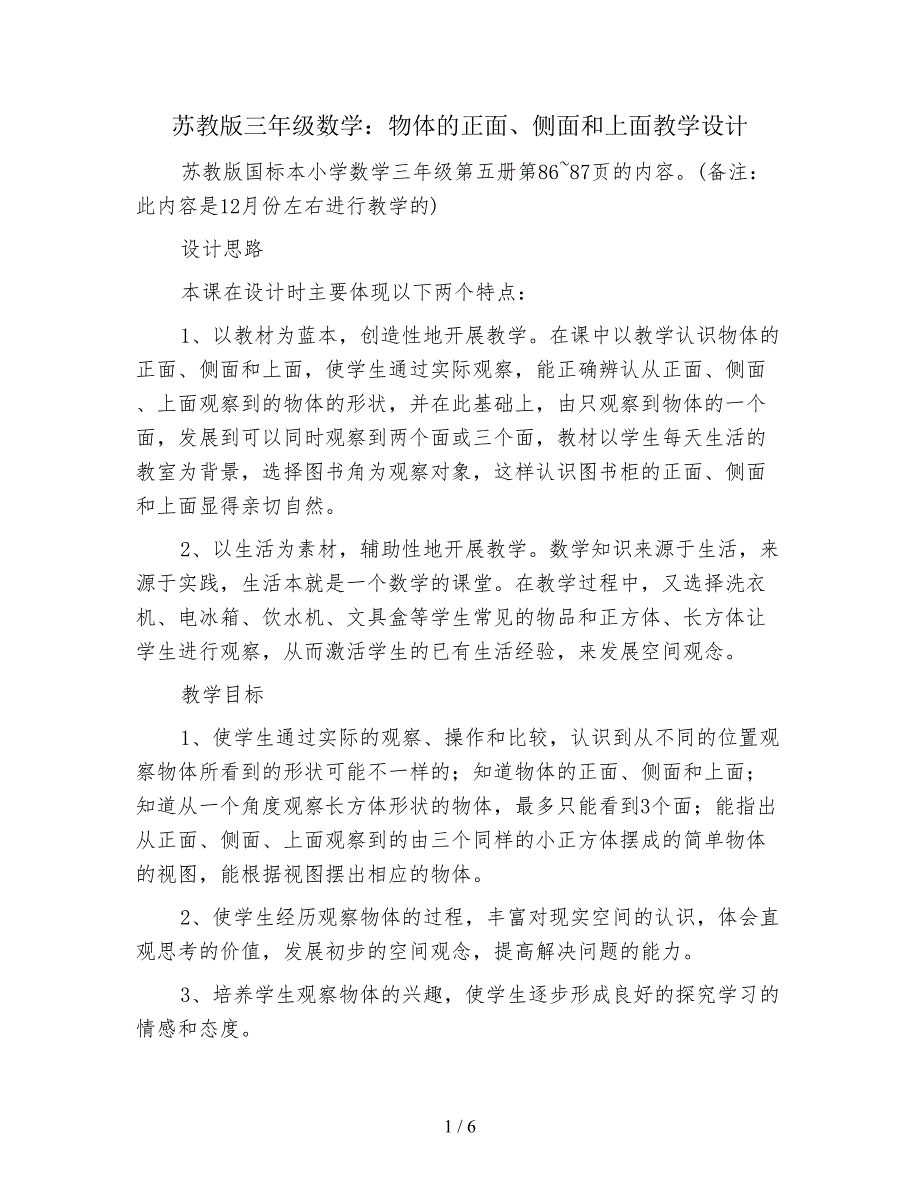 苏教版三年级数学：物体的正面、侧面和上面教学设计

苏教版国标本小学数学三年级第五册第86~87页的内容。(备注：此内容是12月份左右进行教学的)

设计思路

本课在设计时主要体现以下两个特点：

1、以教材为蓝本，创造性地开展教学。在课中以教学认识物体的正面、侧面和上面，使学生通过实际观察，能正确辨认从正面、侧面、上面观察到的物体的形状，并在此基础上，由只观察到物体的一个面，发展到可以同时观察到两个面或三个面，教材以学生每天生活的教室为背景，选择图书角为观察对象，这样认识图书柜的正面、侧面和上面显得亲切自然。

2、以生活为素材，辅助性地开展教学。数学知识来源于生活，来源于实践，生活本就是一个数学的课堂。在教学过程中，又选择洗衣机、电冰箱、饮水机、文具盒等学生常见的物品和正方体、长方体让学生进行观察，从而激活学生的已有生活经验，来发展空间观念。

教学目标

1、使学生通过实际的观察、操作和比较，认识到从不同的位置观察物体所看到的形状可能不一样的；知道物体的正面、侧面和上面；知道从一个角度观察长方体形状的物体，最多只能看到3个面；能指出从正面、侧面、上面观察到的由三个同样的小正方体摆成的简单物体的视图，能根据视图摆出相应的物体。

2、使学生经历观察物体的过程，丰富对现实空间的认识，体会直观思考的价值，发展初步的空间观念，提高解决问题的能力。

3、培养学生观察物体的兴趣，使学生逐步形成良好的探究学习的情感和态度。

1 / 6